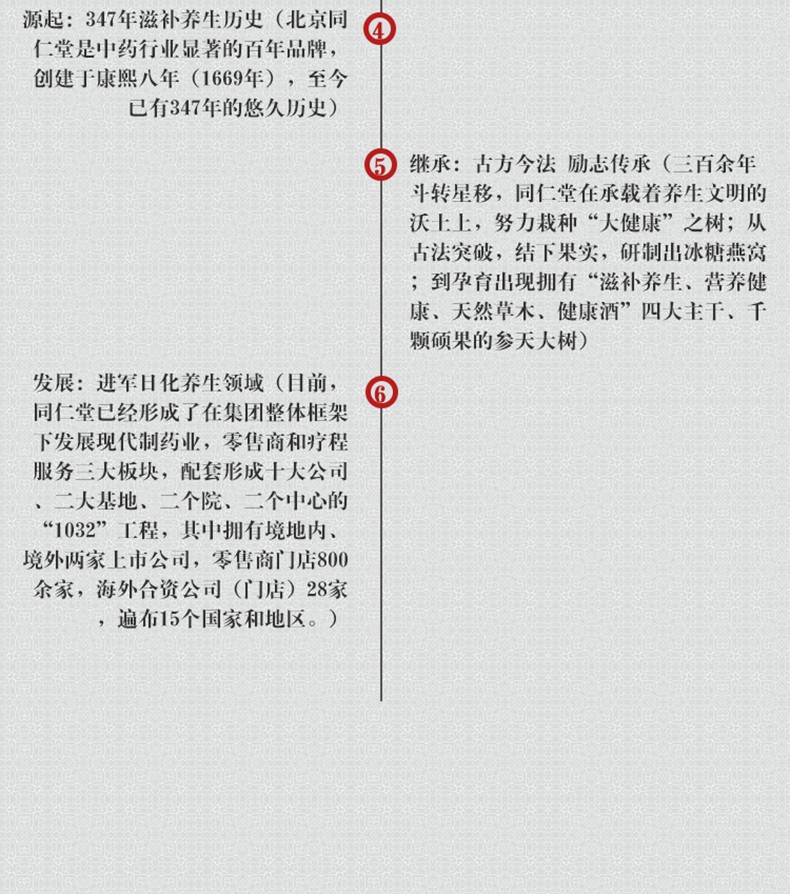 源起：347年滋补养生历史（北京同仁堂是中药行业显著的百年品牌，创建于康熙八年（1669年），至今已有347年的悠久历史）

4

5

继承：古方今法 励志传承（三百余年斗转星移，同仁堂在承载着养生文明的沃土上，努力栽种“大健康”之树；从古法突破，结下果实，研制出冰糖燕窝；到孕育出现拥有“滋补养生、营养健康、天然草木、健康酒”四大主干、千颗硕果的参天大树）

发展：进军日化养生领域（目前，同仁堂已经形成了在集团整体框架下发展现代制药业，零售商和疗程服务三大板块，配套形成十大公司、二大基地、二个院、二个中心的“1032”工程，其中拥有境地内、境外两家上市公司，零售商门店800余家，海外合资公司（门店）28家，遍布15个国家和地区。）

6